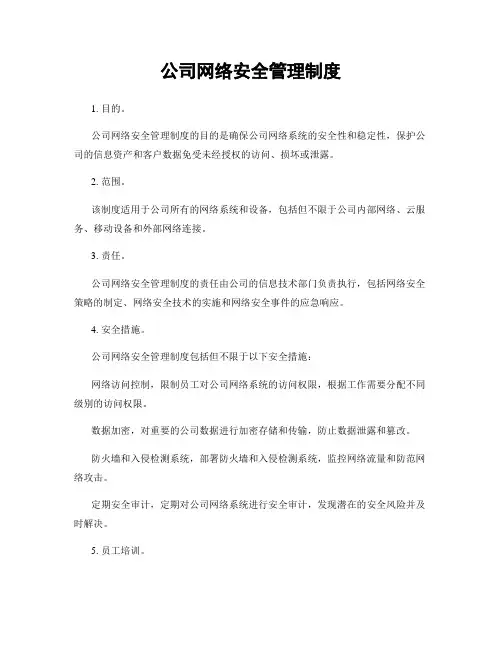 公司网络安全管理制度

1. 目的。

公司网络安全管理制度的目的是确保公司网络系统的安全性和稳定性，保护公司的信息资产和客户数据免受未经授权的访问、损坏或泄露。

2. 范围。

该制度适用于公司所有的网络系统和设备，包括但不限于公司内部网络、云服务、移动设备和外部网络连接。

3. 责任。

公司网络安全管理制度的责任由公司的信息技术部门负责执行，包括网络安全策略的制定、网络安全技术的实施和网络安全事件的应急响应。

4. 安全措施。

公司网络安全管理制度包括但不限于以下安全措施：

网络访问控制，限制员工对公司网络系统的访问权限，根据工作需要分配不同级别的访问权限。

数据加密，对重要的公司数据进行加密存储和传输，防止数据泄露和篡改。

防火墙和入侵检测系统，部署防火墙和入侵检测系统，监控网络流量和防范网络攻击。

定期安全审计，定期对公司网络系统进行安全审计，发现潜在的安全风险并及时解决。

5. 员工培训。